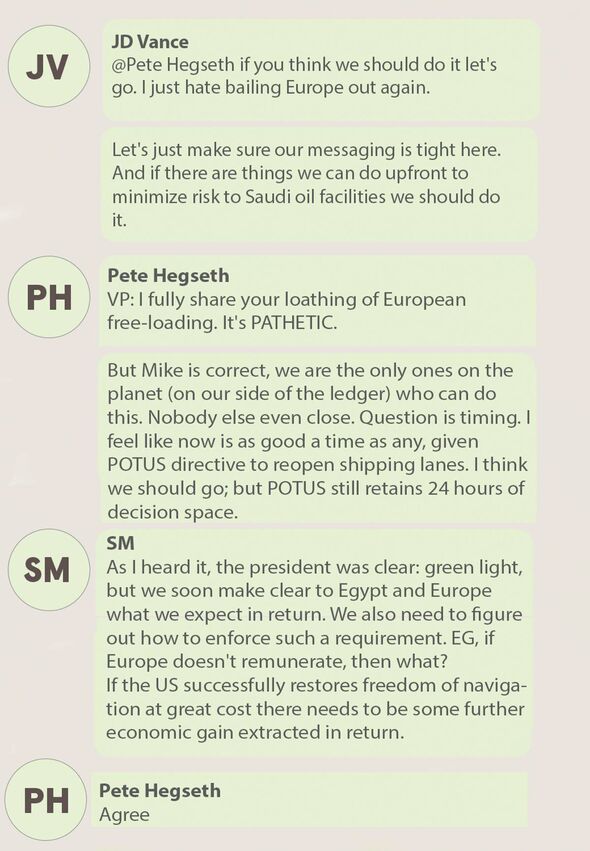 JV

JD Vance
@Pete Hegseth if you think we should do it let's go. I just hate bailing Europe out again.

Let's just make sure our messaging is tight here. And if there are things we can do upfront to minimize risk to Saudi oil facilities we should do it.

PH

Pete Hegseth
VP: I fully share your loathing of European free-loading. It's PATHETIC.

But Mike is correct, we are the only ones on the planet (on our side of the ledger) who can do this. Nobody else even close. Question is timing. I feel like now is as good a time as any, given POTUS directive to reopen shipping lanes. I think we should go; but POTUS still retains 24 hours of decision space.

SM

SM
As I heard it, the president was clear: green light, but we soon make clear to Egypt and Europe what we expect in return. We also need to figure out how to enforce such a requirement. EG, if Europe doesn't remunerate, then what?
If the US successfully restores freedom of navigation at great cost there needs to be some further economic gain extracted in return.

PH

Pete Hegseth
Agree